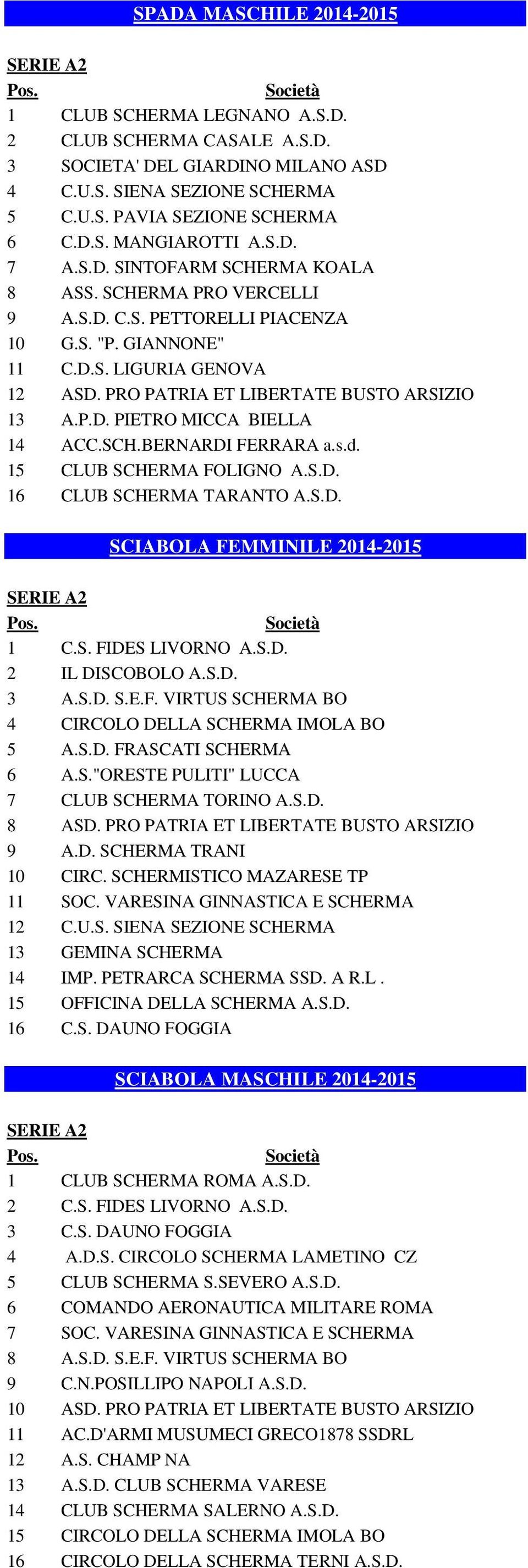 SPADA MASCHILE 2014-2015

SERIE A2

| Pos. | Società |
|---|---|
| 1 | CLUB SCHERMA LEGNANO A.S.D. |
| 2 | CLUB SCHERMA CASALE A.S.D. |
| 3 | SOCIETA' DEL GIARDINO MILANO ASD |
| 4 | C.U.S. SIENA SEZIONE SCHERMA |
| 5 | C.U.S. PAVIA SEZIONE SCHERMA |
| 6 | C.D.S. MANGIAROTTI A.S.D. |
| 7 | A.S.D. SINTOFARM SCHERMA KOALA |
| 8 | ASS. SCHERMA PRO VERCELLI |
| 9 | A.S.D. C.S. PETTORELLI PIACENZA |
| 10 | G.S. "P. GIANNONE" |
| 11 | C.D.S. LIGURIA GENOVA |
| 12 | ASD. PRO PATRIA ET LIBERTATE BUSTO ARSIZIO |
| 13 | A.P.D. PIETRO MICCA BIELLA |
| 14 | ACC.SCH.BERNARDI FERRARA a.s.d. |
| 15 | CLUB SCHERMA FOLIGNO A.S.D. |
| 16 | CLUB SCHERMA TARANTO A.S.D. |

SCIABOLA FEMMINILE 2014-2015

SERIE A2

| Pos. | Società |
|---|---|
| 1 | C.S. FIDES LIVORNO A.S.D. |
| 2 | IL DISCOBOLO A.S.D. |
| 3 | A.S.D. S.E.F. VIRTUS SCHERMA BO |
| 4 | CIRCOLO DELLA SCHERMA IMOLA BO |
| 5 | A.S.D. FRASCATI SCHERMA |
| 6 | A.S."ORESTE PULITI" LUCCA |
| 7 | CLUB SCHERMA TORINO A.S.D. |
| 8 | ASD. PRO PATRIA ET LIBERTATE BUSTO ARSIZIO |
| 9 | A.D. SCHERMA TRANI |
| 10 | CIRC. SCHERMISTICO MAZARESE TP |
| 11 | SOC. VARESINA GINNASTICA E SCHERMA |
| 12 | C.U.S. SIENA SEZIONE SCHERMA |
| 13 | GEMINA SCHERMA |
| 14 | IMP. PETRARCA SCHERMA SSD. A R.L . |
| 15 | OFFICINA DELLA SCHERMA A.S.D. |
| 16 | C.S. DAUNO FOGGIA |

SCIABOLA MASCHILE 2014-2015

SERIE A2

| Pos. | Società |
|---|---|
| 1 | CLUB SCHERMA ROMA A.S.D. |
| 2 | C.S. FIDES LIVORNO A.S.D. |
| 3 | C.S. DAUNO FOGGIA |
| 4 | A.D.S. CIRCOLO SCHERMA LAMETINO CZ |
| 5 | CLUB SCHERMA S.SEVERO A.S.D. |
| 6 | COMANDO AERONAUTICA MILITARE ROMA |
| 7 | SOC. VARESINA GINNASTICA E SCHERMA |
| 8 | A.S.D. S.E.F. VIRTUS SCHERMA BO |
| 9 | C.N.POSILLIPO NAPOLI A.S.D. |
| 10 | ASD. PRO PATRIA ET LIBERTATE BUSTO ARSIZIO |
| 11 | AC.D'ARMI MUSUMECI GRECO1878 SSDRL |
| 12 | A.S. CHAMP NA |
| 13 | A.S.D. CLUB SCHERMA VARESE |
| 14 | CLUB SCHERMA SALERNO A.S.D. |
| 15 | CIRCOLO DELLA SCHERMA IMOLA BO |
| 16 | CIRCOLO DELLA SCHERMA TERNI A.S.D. |